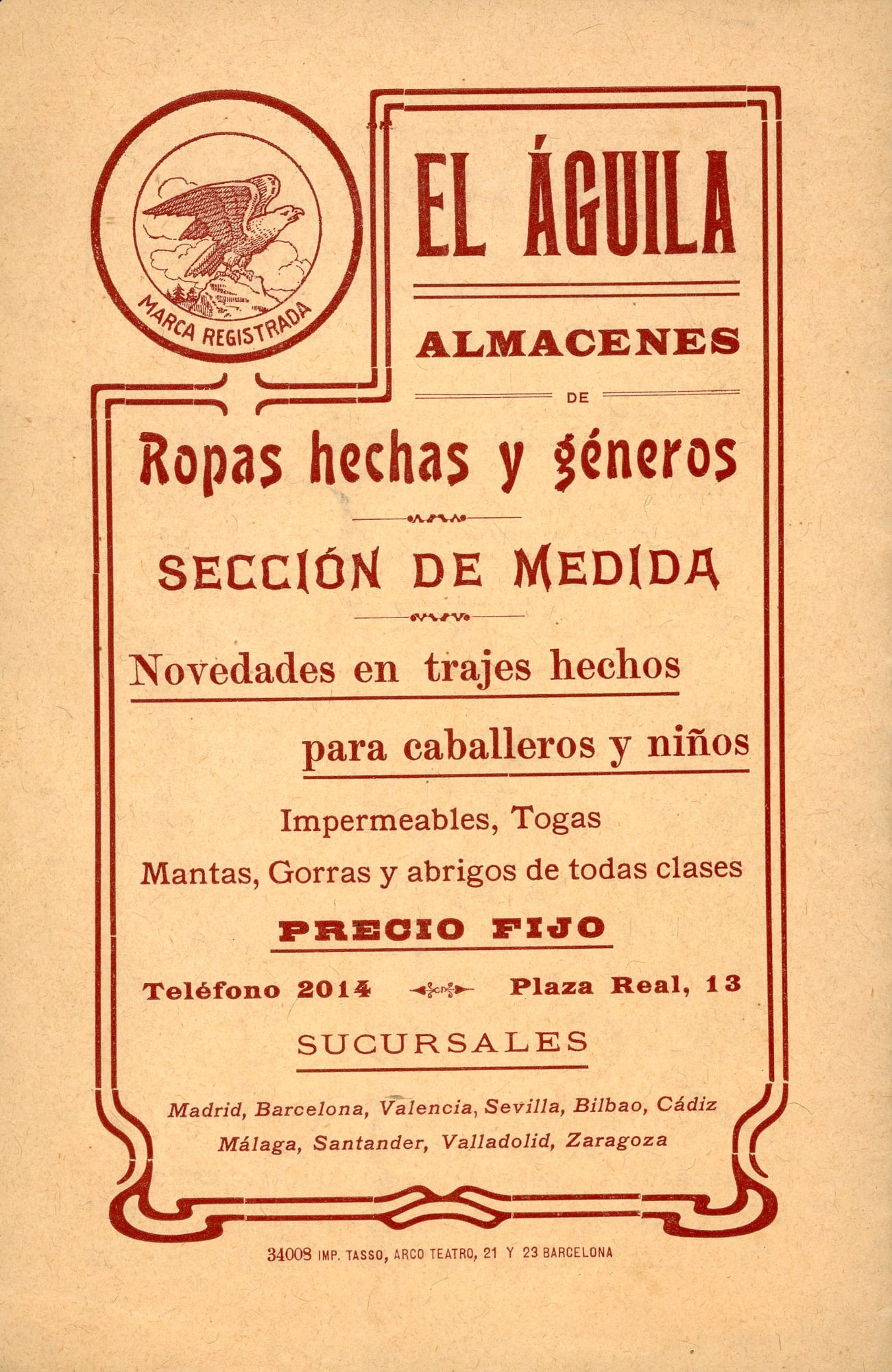 MARCA REGISTRADA

EL ÁGUILA

ALMACENES

DE

Ropas hechas y géneros

SECCIÓN DE MEDIDA

Novedades en trajes hechos

para caballeros y niños

Impermeables, Togas

Mantas, Gorras y abrigos de todas clases

PRECIO FIJO

Teléfono 2014 Plaza Real, 13

SUCURSALES

Madrid, Barcelona, Valencia, Sevilla, Bilbao, Cádiz

Málaga, Santander, Valladolid, Zaragoza

34008 IMP. TASSO, ARCO TEATRO, 21 Y 23 BARCELONA